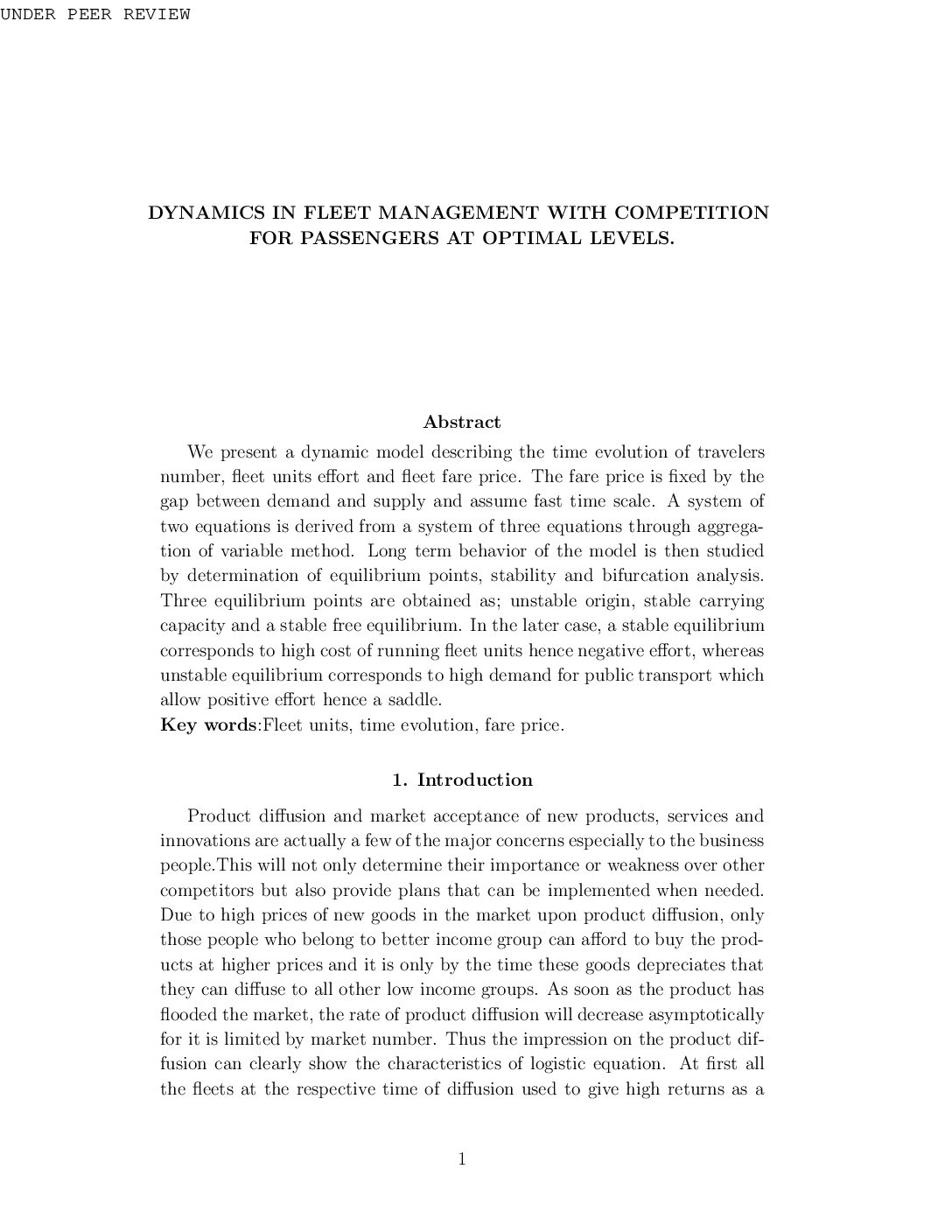 UNDER PEER REVIEW

DYNAMICS IN FLEET MANAGEMENT WITH COMPETITION FOR PASSENGERS AT OPTIMAL LEVELS.

Abstract

We present a dynamic model describing the time evolution of travelers number, fleet units effort and fleet fare price. The fare price is fixed by the gap between demand and supply and assume fast time scale. A system of two equations is derived from a system of three equations through aggregation of variable method. Long term behavior of the model is then studied by determination of equilibrium points, stability and bifurcation analysis. Three equilibrium points are obtained as; unstable origin, stable carrying capacity and a stable free equilibrium. In the later case, a stable equilibrium corresponds to high cost of running fleet units hence negative effort, whereas unstable equilibrium corresponds to high demand for public transport which allow positive effort hence a saddle.
Key words:Fleet units, time evolution, fare price.

1. Introduction

Product diffusion and market acceptance of new products, services and innovations are actually a few of the major concerns especially to the business people.This will not only determine their importance or weakness over other competitors but also provide plans that can be implemented when needed. Due to high prices of new goods in the market upon product diffusion, only those people who belong to better income group can afford to buy the products at higher prices and it is only by the time these goods depreciates that they can diffuse to all other low income groups. As soon as the product has flooded the market, the rate of product diffusion will decrease asymptotically for it is limited by market number. Thus the impression on the product diffusion can clearly show the characteristics of logistic equation. At first all the fleets at the respective time of diffusion used to give high returns as a

1